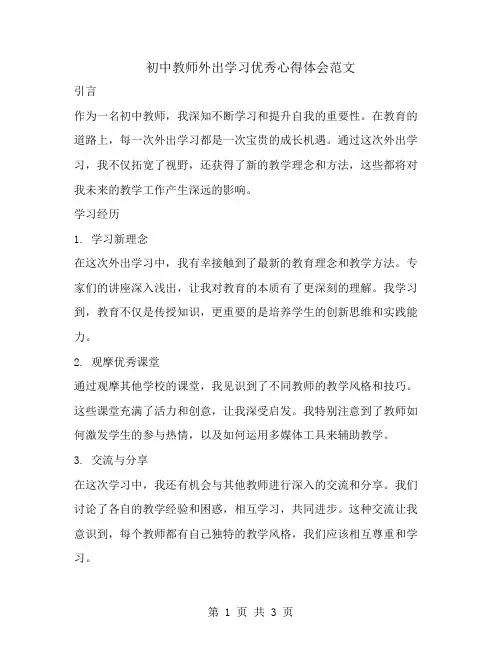 初中教师外出学习优秀心得体会范文

引言

作为一名初中教师，我深知不断学习和提升自我的重要性。在教育的道路上，每一次外出学习都是一次宝贵的成长机遇。通过这次外出学习，我不仅拓宽了视野，还获得了新的教学理念和方法，这些都将对我未来的教学工作产生深远的影响。

学习经历

1. 学习新理念

在这次外出学习中，我有幸接触到了最新的教育理念和教学方法。专家们的讲座深入浅出，让我对教育的本质有了更深刻的理解。我学习到，教育不仅是传授知识，更重要的是培养学生的创新思维和实践能力。

2. 观摩优秀课堂

通过观摩其他学校的课堂，我见识到了不同教师的教学风格和技巧。这些课堂充满了活力和创意，让我深受启发。我特别注意到了教师如何激发学生的参与热情，以及如何运用多媒体工具来辅助教学。

3. 交流与分享

在这次学习中，我还有机会与其他教师进行深入的交流和分享。我们讨论了各自的教学经验和困惑，相互学习，共同进步。这种交流让我意识到，每个教师都有自己独特的教学风格，我们应该相互尊重和学习。

第 1 页 共 3 页